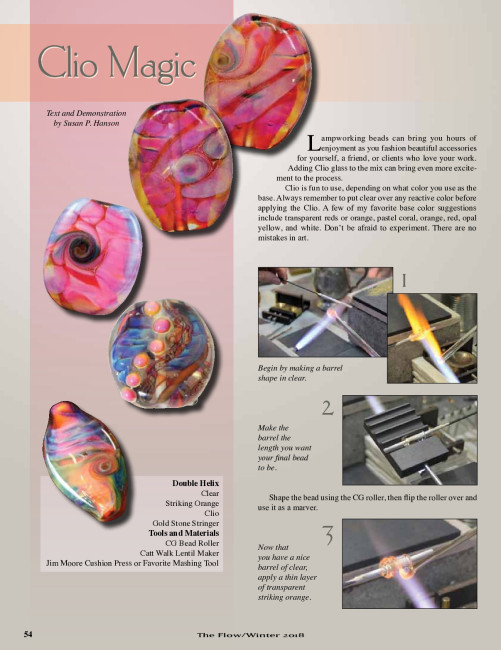 Clio Magic

Text and Demonstration
by Susan P. Hanson

Lampworking beads can bring you hours of enjoyment as you fashion beautiful accessories for yourself, a friend, or clients who love your work. Adding Clio glass to the mix can bring even more excitement to the process.

Clio is fun to use, depending on what color you use as the base. Always remember to put clear over any reactive color before applying the Clio. A few of my favorite base color suggestions include transparent reds or orange, pastel coral, orange, red, opal yellow, and white. Don't be afraid to experiment. There are no mistakes in art.

1

Begin by making a barrel shape in clear.

2

Make the barrel the length you want your final bead to be.

Shape the bead using the CG roller, then flip the roller over and use it as a marver.

3

Now that you have a nice barrel of clear, apply a thin layer of transparent striking orange.

Double Helix
Clear
Striking Orange
Clio
Gold Stone Stringer
Tools and Materials
CG Bead Roller
Catt Walk Lentil Maker
Jim Moore Cushion Press or Favorite Mashing Tool

54

The Flow/Winter 2018